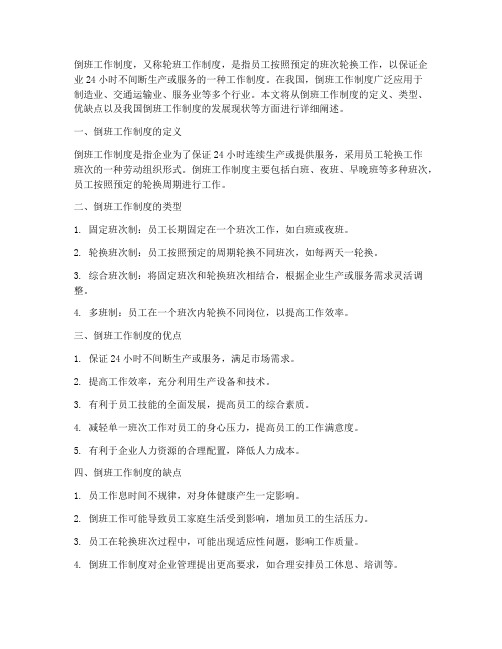 倒班工作制度，又称轮班工作制度，是指员工按照预定的班次轮换工作，以保证企业 24 小时不间断生产或服务的一种工作制度。在我国，倒班工作制度广泛应用于制造业、交通运输业、服务业等多个行业。本文将从倒班工作制度的定义、类型、优缺点以及我国倒班工作制度的发展现状等方面进行详细阐述。

一、倒班工作制度的定义

倒班工作制度是指企业为了保证 24 小时连续生产或提供服务，采用员工轮换工作班次的一种劳动组织形式。倒班工作制度主要包括白班、夜班、早晚班等多种班次，员工按照预定的轮换周期进行工作。

二、倒班工作制度的类型

1. 固定班次制：员工长期固定在一个班次工作，如白班或夜班。

2. 轮换班次制：员工按照预定的周期轮换不同班次，如每两天一轮换。

3. 综合班次制：将固定班次和轮换班次相结合，根据企业生产或服务需求灵活调整。

4. 多班制：员工在一个班次内轮换不同岗位，以提高工作效率。

三、倒班工作制度的优点

1. 保证 24 小时不间断生产或服务，满足市场需求。

2. 提高工作效率，充分利用生产设备和技术。

3. 有利于员工技能的全面发展，提高员工的综合素质。

4. 减轻单一班次工作对员工的身心压力，提高员工的工作满意度。

5. 有利于企业人力资源的合理配置，降低人力成本。

四、倒班工作制度的缺点

1. 员工作息时间不规律，对身体健康产生一定影响。

2. 倒班工作可能导致员工家庭生活受到影响，增加员工的生活压力。

3. 员工在轮换班次过程中，可能出现适应性问题，影响工作质量。

4. 倒班工作制度对企业管理提出更高要求，如合理安排员工休息、培训等。